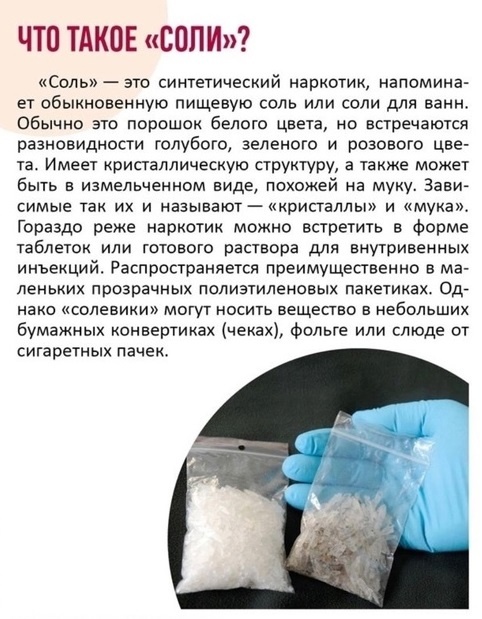 ЧТО ТАКОЕ «СОЛИ»?

«Соль» — это синтетический наркотик, напоминает обыкновенную пищевую соль или соли для ванн. Обычно это порошок белого цвета, но встречаются разновидности голубого, зеленого и розового цвета. Имеет кристаллическую структуру, а также может быть в измельченном виде, похожей на муку. Зависимые так их и называют — «кристаллы» и «мука». Гораздо реже наркотик можно встретить в форме таблеток или готового раствора для внутривенных инъекций. Распространяется преимущественно в маленьких прозрачных полиэтиленовых пакетиках. Однако «солевики» могут носить вещество в небольших бумажных конвертиках (чеках), фольге или слюде от сигаретных пачек.